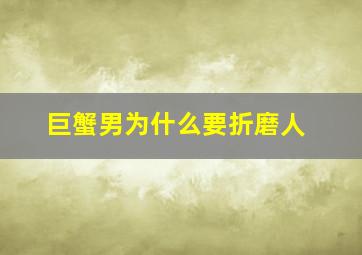 巨蟹男为什么要折磨人